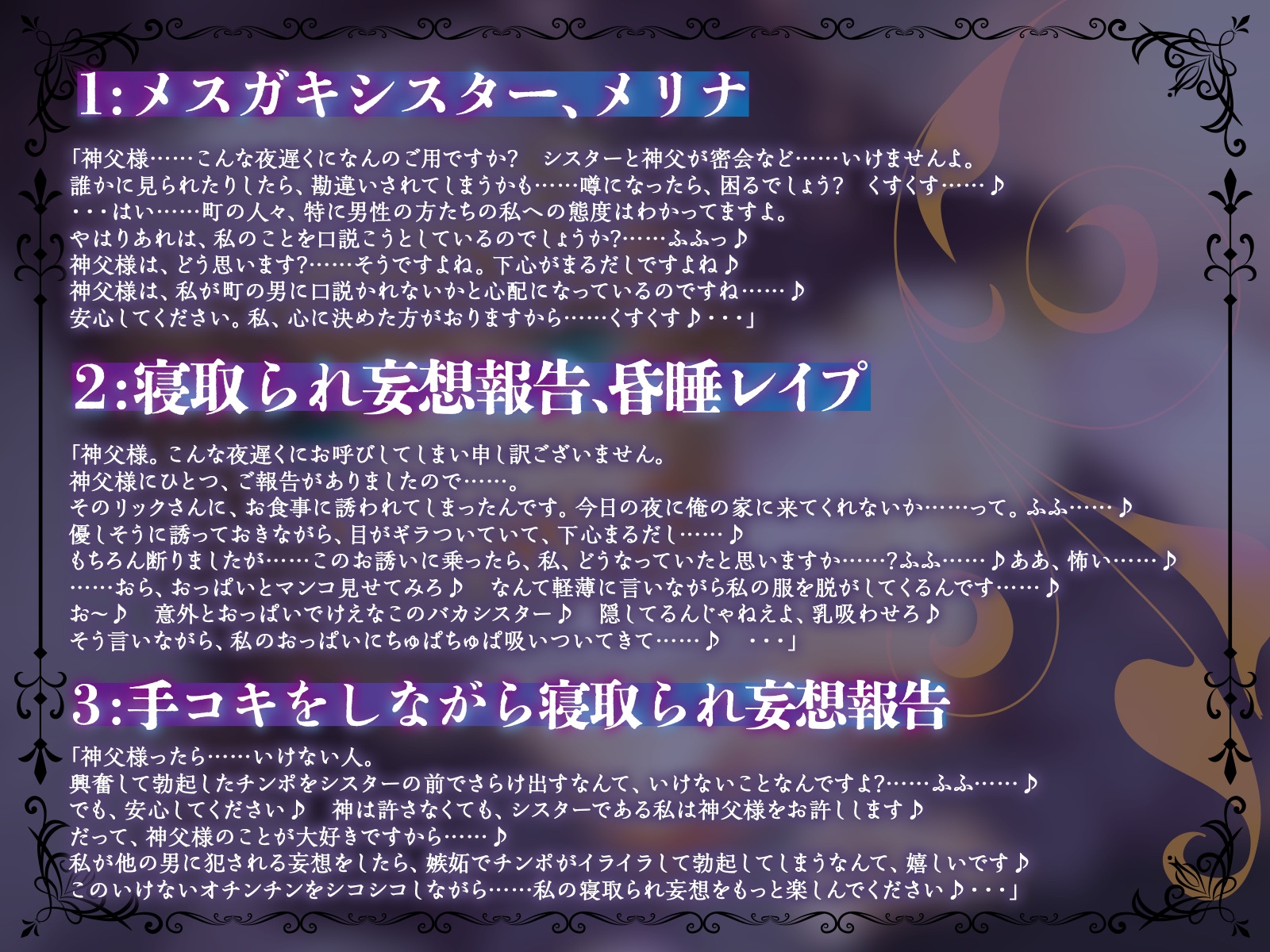 1:メスガキシスター、メリナ

「神父様……こんな夜遅くになんのご用ですか?　シスターと神父が密会など……いけませんよ。
誰かに見られたりしたら、勘違いされてしまうかも……噂になったら、困るでしょう?　くすくす……♪
・・・はい……町の人々、特に男性の方たちの私への態度はわかってますよ。
やはりあれは、私のことを口説こうとしているのでしょうか?……ふふっ♪
神父様は、どう思います?……そうですよね。下心がまるだしですよね♪
神父様は、私が町の男に口説かれないかと心配になっているのですね……♪
安心してください。私、心に決めた方がおりますから……くすくす♪・・・」

2:寝取られ妄想報告、昏睡レイプ

「神父様。こんな夜遅くにお呼びしてしまい申し訳ございません。
神父様にひとつ、ご報告がありましたので……。
そのリックさんに、お食事に誘われてしまったんです。今日の夜に俺の家に来てくれないか……って。ふふ……♪
優しそうに誘っておきながら、目がギラついていて、下心まるだし……♪
もちろん断りましたが……このお誘いに乗ったら、私、どうなっていたと思いますか……?ふふ……♪ああ、怖い……♪
……おら、おっぱいとマンコ見せてみろ♪　なんて軽薄に言いながら私の服を脱がしてくるんです……♪
お～♪　意外とおっぱいでけえなこのバカシスター♪　隠してるんじゃねえよ、乳吸わせろ♪
そう言いながら、私のおっぱいにちゅぱちゅぱ吸いついてきて……♪　・・・」

3:手コキをしながら寝取られ妄想報告

「神父様ったら……いけない人。
興奮して勃起したチンポをシスターの前でさらけ出すなんて、いけないことなんですよ?……ふふ……♪
でも、安心してください♪　神は許さなくても、シスターである私は神父様をお許しします♪
だって、神父様のことが大好きですから……♪
私が他の男に犯される妄想をしたら、嫉妬でチンポがイライラして勃起してしまうなんて、嬉しいです♪
このいけないオチンチンをシコシコしながら……私の寝取られ妄想をもっと楽しんでください♪・・・」